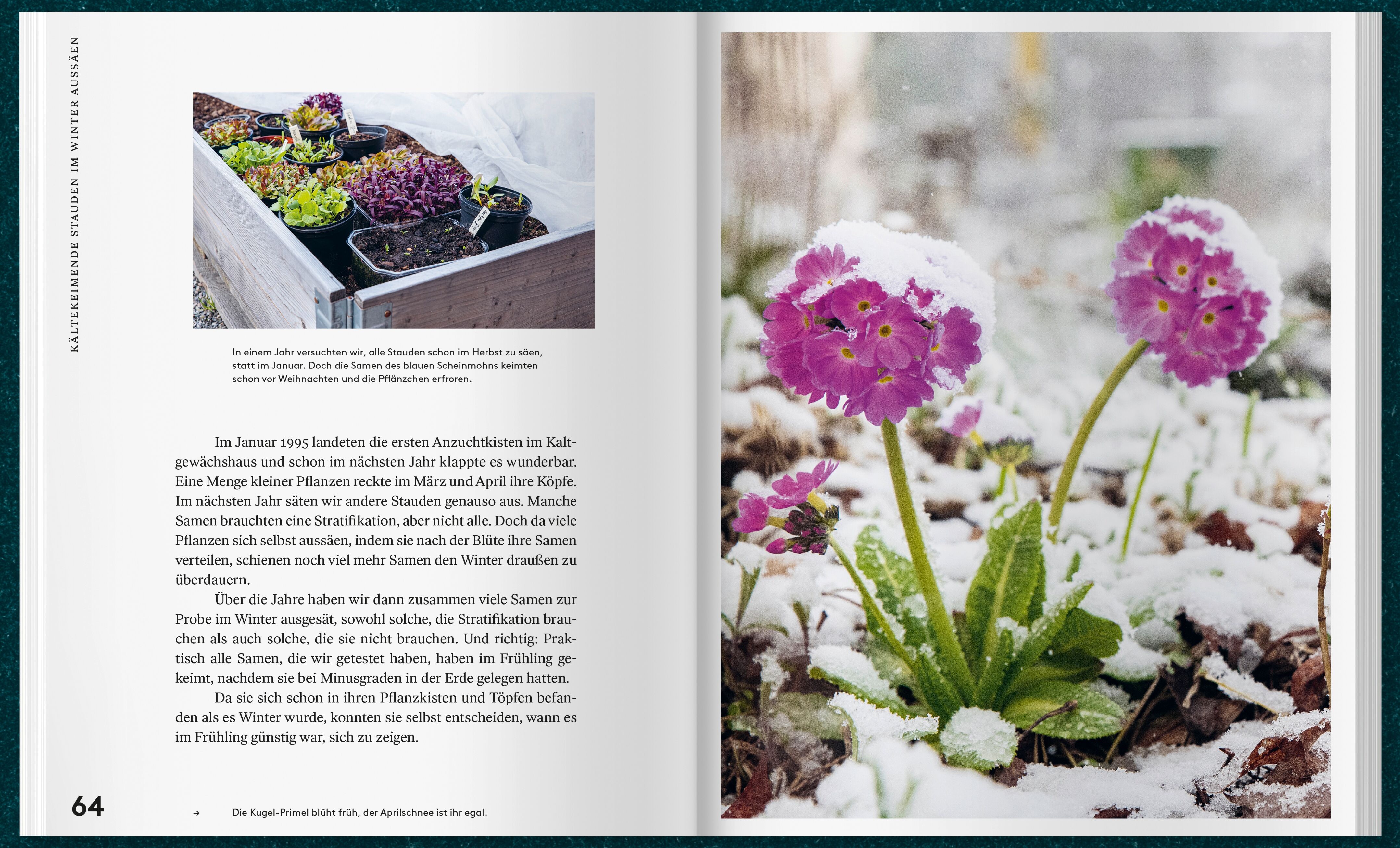 KÄLTEKEIMENDE STAUDEN IM WINTER AUSSÄEN

In einem Jahr versuchten wir, alle Stauden schon im Herbst zu säen, statt im Januar. Doch die Samen des blauen Scheinmohns keimten schon vor Weihnachten und die Pflänzchen erfroren.

Im Januar 1995 landeten die ersten Anzuchtkisten im Kaltgewächshaus und schon im nächsten Jahr klappte es wunderbar. Eine Menge kleiner Pflanzen reckte im März und April ihre Köpfe. Im nächsten Jahr säten wir andere Stauden genauso aus. Manche Samen brauchten eine Stratifikation, aber nicht alle. Doch da viele Pflanzen sich selbst aussäen, indem sie nach der Blüte ihre Samen verteilen, schienen noch viel mehr Samen den Winter draußen zu überdauern.

Über die Jahre haben wir dann zusammen viele Samen zur Probe im Winter ausgesät, sowohl solche, die Stratifikation brauchen als auch solche, die sie nicht brauchen. Und richtig: Praktisch alle Samen, die wir getestet haben, haben im Frühling gekeimt, nachdem sie bei Minusgraden in der Erde gelegen hatten.

Da sie sich schon in ihren Pflanzkisten und Töpfen befanden als es Winter wurde, konnten sie selbst entscheiden, wann es im Frühling günstig war, sich zu zeigen.

64

→ Die Kugel-Primel blüht früh, der Aprilschnee ist ihr egal.